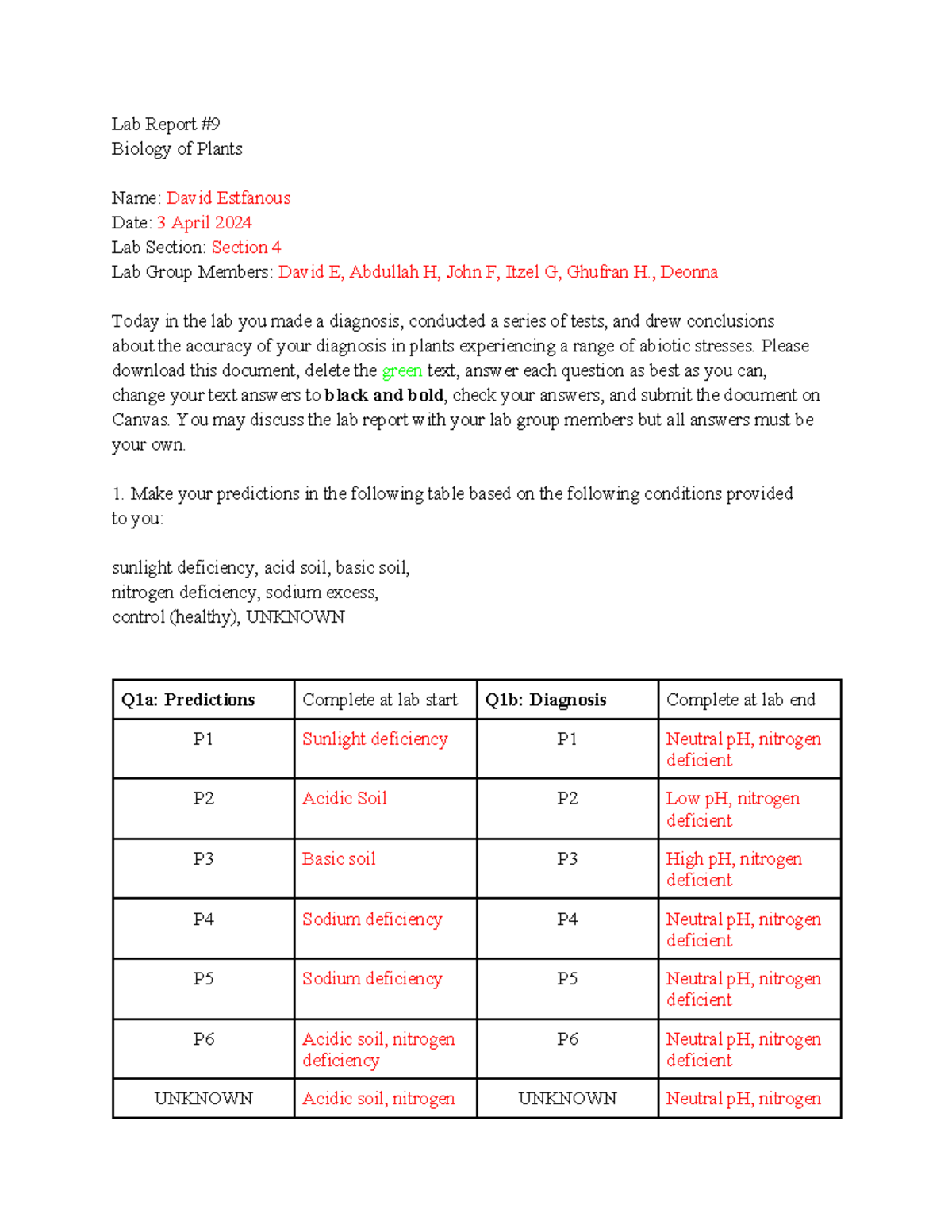 Lab Report #9
Biology of Plants

Name: David Estfanous
Date: 3 April 2024
Lab Section: Section 4
Lab Group Members: David E, Abdullah H, John F, Itzel G, Ghufran H., Deonna

Today in the lab you made a diagnosis, conducted a series of tests, and drew conclusions about the accuracy of your diagnosis in plants experiencing a range of abiotic stresses. Please download this document, delete the green text, answer each question as best as you can, change your text answers to black and bold, check your answers, and submit the document on Canvas. You may discuss the lab report with your lab group members but all answers must be your own.

1. Make your predictions in the following table based on the following conditions provided to you:

sunlight deficiency, acid soil, basic soil,
nitrogen deficiency, sodium excess,
control (healthy), UNKNOWN

| Q1a: Predictions | Complete at lab start | Q1b: Diagnosis | Complete at lab end |
|---|---|---|---|
| P1 | Sunlight deficiency | P1 | Neutral pH, nitrogen deficient |
| P2 | Acidic Soil | P2 | Low pH, nitrogen deficient |
| P3 | Basic soil | P3 | High pH, nitrogen deficient |
| P4 | Sodium deficiency | P4 | Neutral pH, nitrogen deficient |
| P5 | Sodium deficiency | P5 | Neutral pH, nitrogen deficient |
| P6 | Acidic soil, nitrogen deficiency | P6 | Neutral pH, nitrogen deficient |
| UNKNOWN | Acidic soil, nitrogen | UNKNOWN | Neutral pH, nitrogen |